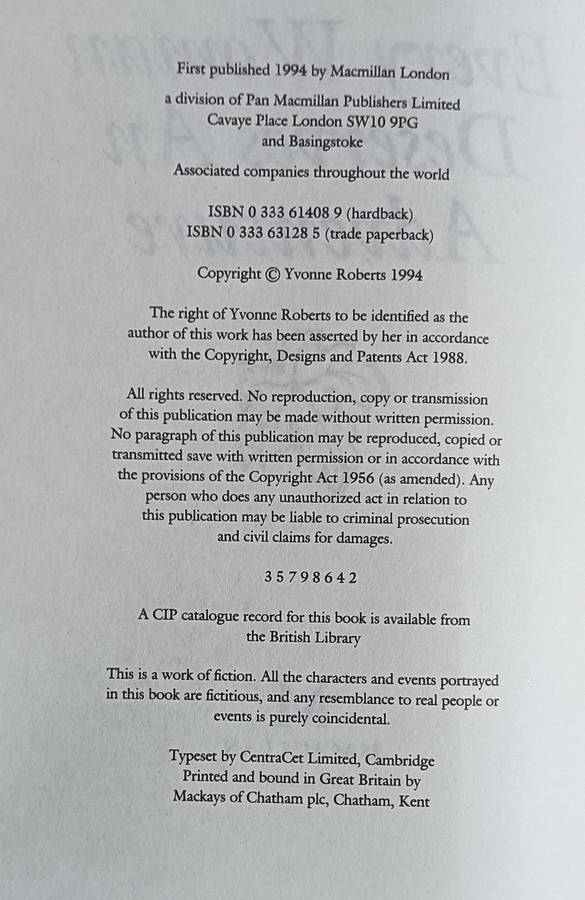 First published 1994 by Macmillan London

a division of Pan Macmillan Publishers Limited
Cavaye Place London SW10 9PG
and Basingstoke

Associated companies throughout the world

ISBN 0 333 61408 9 (hardback)
ISBN 0 333 63128 5 (trade paperback)

Copyright © Yvonne Roberts 1994

The right of Yvonne Roberts to be identified as the author of this work has been asserted by her in accordance with the Copyright, Designs and Patents Act 1988.

All rights reserved. No reproduction, copy or transmission of this publication may be made without written permission. No paragraph of this publication may be reproduced, copied or transmitted save with written permission or in accordance with the provisions of the Copyright Act 1956 (as amended). Any person who does any unauthorized act in relation to this publication may be liable to criminal prosecution and civil claims for damages.

3 5 7 9 8 6 4 2

A CIP catalogue record for this book is available from the British Library

This is a work of fiction. All the characters and events portrayed in this book are fictitious, and any resemblance to real people or events is purely coincidental.

Typeset by CentraCet Limited, Cambridge
Printed and bound in Great Britain by
Mackays of Chatham plc, Chatham, Kent